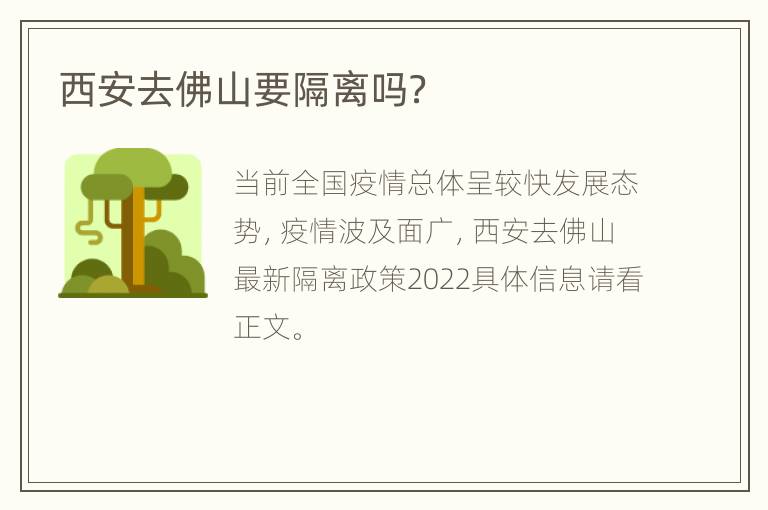 西安去佛山要隔离吗?

当前全国疫情总体呈较快发展态势, 疫情波及面广, 西安去佛山最新隔离政策2022具体信息请看正文。